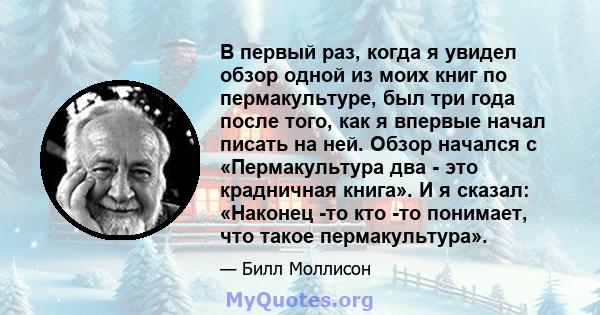 В первый раз, когда я увидел обзор одной из моих книг по пермакультуре, был три года после того, как я впервые начал писать на ней. Обзор начался с «Пермакультура два - это крадничная книга». И я сказал: «Наконец -то кто -то понимает, что такое пермакультура».

— Билл Моллисон

MyQuotes.org